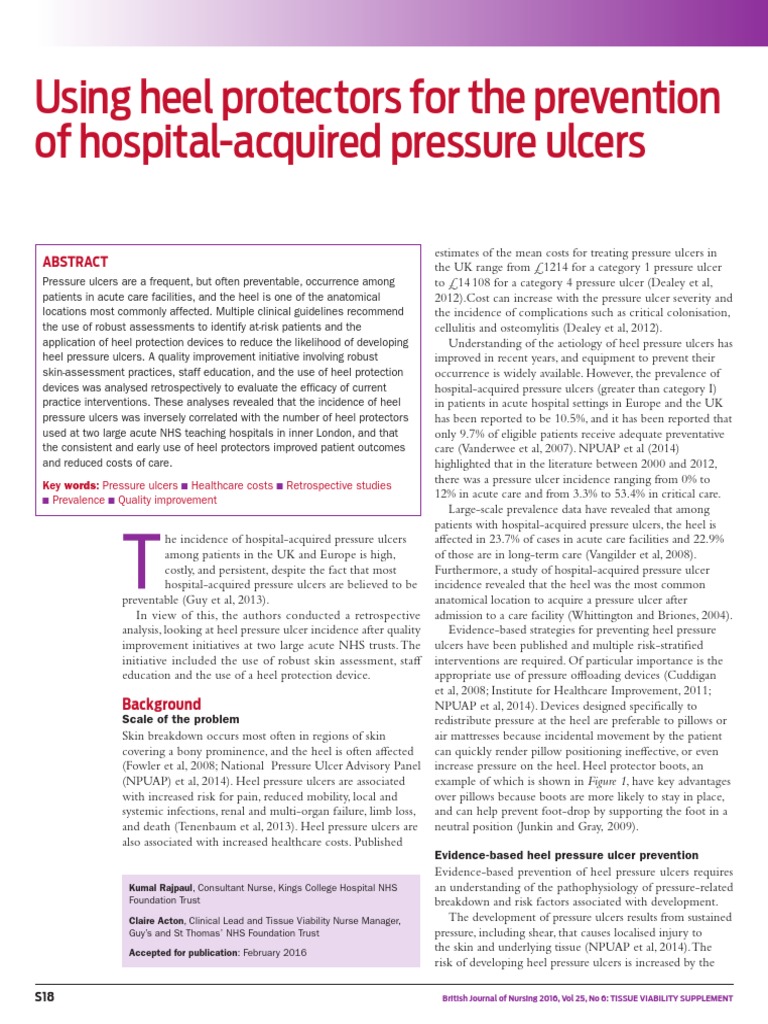 Using heel protectors for the prevention of hospital-acquired pressure ulcers

ABSTRACT

Pressure ulcers are a frequent, but often preventable, occurrence among patients in acute care facilities, and the heel is one of the anatomical locations most commonly affected. Multiple clinical guidelines recommend the use of robust assessments to identify at-risk patients and the application of heel protection devices to reduce the likelihood of developing heel pressure ulcers. A quality improvement initiative involving robust skin-assessment practices, staff education, and the use of heel protection devices was analysed retrospectively to evaluate the efficacy of current practice interventions. These analyses revealed that the incidence of heel pressure ulcers was inversely correlated with the number of heel protectors used at two large acute NHS teaching hospitals in inner London, and that the consistent and early use of heel protectors improved patient outcomes and reduced costs of care.

Key words: Pressure ulcers ■ Healthcare costs ■ Retrospective studies ■ Prevalence ■ Quality improvement

The incidence of hospital-acquired pressure ulcers among patients in the UK and Europe is high, costly, and persistent, despite the fact that most hospital-acquired pressure ulcers are believed to be preventable (Guy et al, 2013).

In view of this, the authors conducted a retrospective analysis, looking at heel pressure ulcer incidence after quality improvement initiatives at two large acute NHS trusts. The initiative included the use of robust skin assessment, staff education and the use of a heel protection device.

Background

Scale of the problem

Skin breakdown occurs most often in regions of skin covering a bony prominence, and the heel is often affected (Fowler et al, 2008; National Pressure Ulcer Advisory Panel (NPUAP) et al, 2014). Heel pressure ulcers are associated with increased risk for pain, reduced mobility, local and systemic infections, renal and multi-organ failure, limb loss, and death (Tenenbaum et al, 2013). Heel pressure ulcers are also associated with increased healthcare costs. Published

Kumal Rajpaul, Consultant Nurse, Kings College Hospital NHS Foundation Trust

Claire Acton, Clinical Lead and Tissue Viability Nurse Manager, Guy's and St Thomas' NHS Foundation Trust

Accepted for publication: February 2016

estimates of the mean costs for treating pressure ulcers in the UK range from £1214 for a category 1 pressure ulcer to £14 108 for a category 4 pressure ulcer (Dealey et al, 2012).Cost can increase with the pressure ulcer severity and the incidence of complications such as critical colonisation, cellulitis and osteomylitis (Dealey et al, 2012).

Understanding of the aetiology of heel pressure ulcers has improved in recent years, and equipment to prevent their occurrence is widely available. However, the prevalence of hospital-acquired pressure ulcers (greater than category I) in patients in acute hospital settings in Europe and the UK has been reported to be 10.5%, and it has been reported that only 9.7% of eligible patients receive adequate preventative care (Vanderwee et al, 2007). NPUAP et al (2014) highlighted that in the literature between 2000 and 2012, there was a pressure ulcer incidence ranging from 0% to 12% in acute care and from 3.3% to 53.4% in critical care.

Large-scale prevalence data have revealed that among patients with hospital-acquired pressure ulcers, the heel is affected in 23.7% of cases in acute care facilities and 22.9% of those are in long-term care (Vangilder et al, 2008). Furthermore, a study of hospital-acquired pressure ulcer incidence revealed that the heel was the most common anatomical location to acquire a pressure ulcer after admission to a care facility (Whittington and Briones, 2004).

Evidence-based strategies for preventing heel pressure ulcers have been published and multiple risk-stratified interventions are required. Of particular importance is the appropriate use of pressure offloading devices (Cuddigan et al, 2008; Institute for Healthcare Improvement, 2011; NPUAP et al, 2014). Devices designed specifically to redistribute pressure at the heel are preferable to pillows or air mattresses because incidental movement by the patient can quickly render pillow positioning ineffective, or even increase pressure on the heel. Heel protector boots, an example of which is shown in Figure 1, have key advantages over pillows because boots are more likely to stay in place, and can help prevent foot-drop by supporting the foot in a neutral position (Junkin and Gray, 2009).

Evidence-based heel pressure ulcer prevention

Evidence-based prevention of heel pressure ulcers requires an understanding of the pathophysiology of pressure-related breakdown and risk factors associated with development.

The development of pressure ulcers results from sustained pressure, including shear, that causes localised injury to the skin and underlying tissue (NPUAP et al, 2014). The risk of developing heel pressure ulcers is increased by the

S18

British Journal of Nursing 2016, Vol 25, No 6: TISSUE VIABILITY SUPPLEMENT